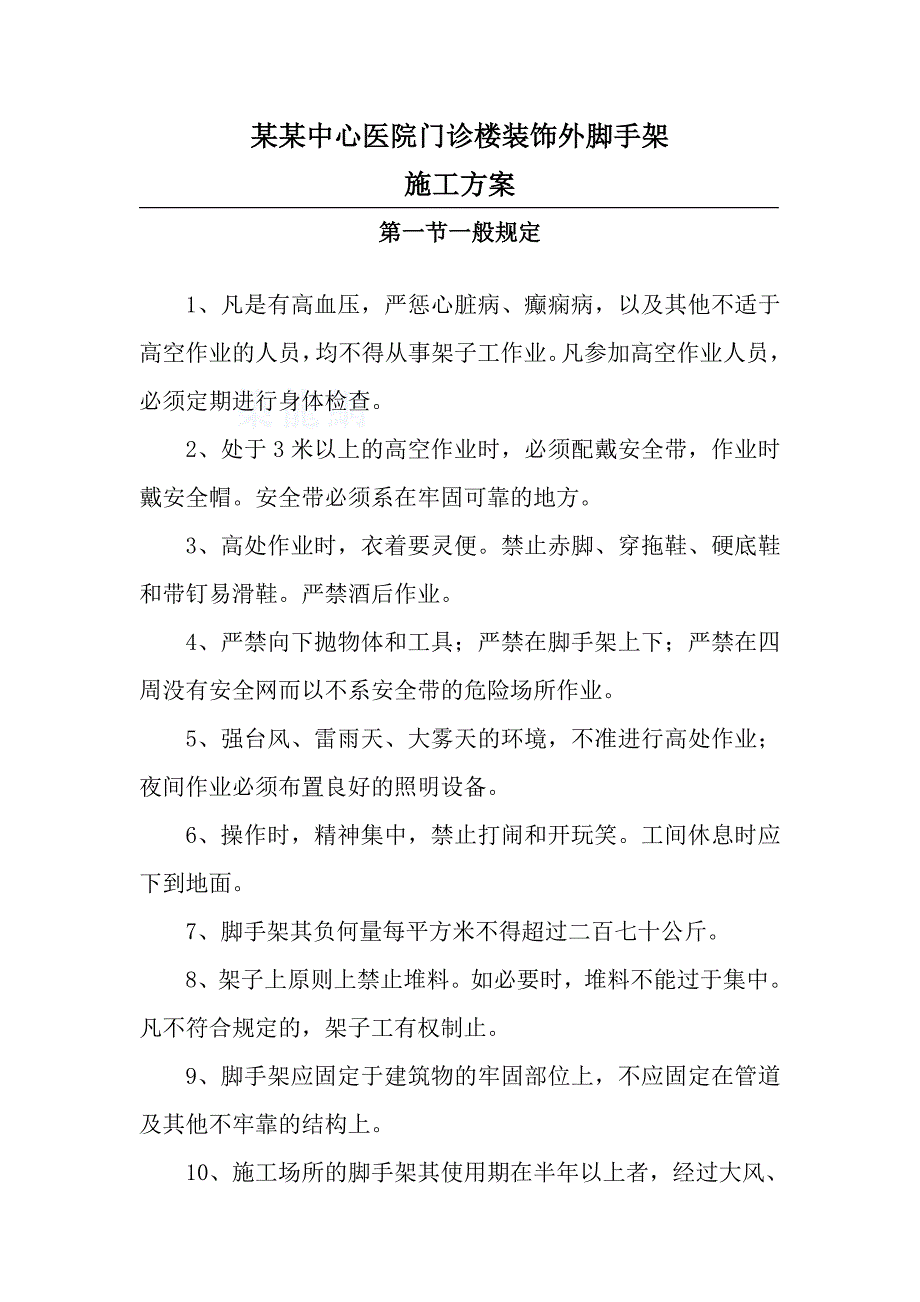 某某中心医院门诊楼装饰外脚手架
施工方案

第一节一般规定

1、凡是有高血压，严惩心脏病、癫痫病，以及其他不适于高空作业的人员，均不得从事架子工作业。凡参加高空作业人员，必须定期进行身体检查。

2、处于 3 米以上的高空作业时，必须配戴安全带，作业时戴安全帽。安全带必须系在牢固可靠的地方。

3、高处作业时，衣着要灵便。禁止赤脚、穿拖鞋、硬底鞋和带钉易滑鞋。严禁酒后作业。

4、严禁向下抛物体和工具；严禁在脚手架上下；严禁在四周没有安全网而以不系安全带的危险场所作业。

5、强台风、雷雨天、大雾天的环境，不准进行高处作业；夜间作业必须布置良好的照明设备。

6、操作时，精神集中，禁止打闹和开玩笑。工间休息时应下到地面。

7、脚手架其负何量每平方米不得超过二百七十公斤。

8、架子上原则上禁止堆料。如必要时，堆料不能过于集中。凡不符合规定的，架子工有权制止。

9、脚手架应固定于建筑物的牢固部位上，不应固定在管道及其他不牢靠的结构上。

10、施工场所的脚手架其使用期在半年以上者，经过大风、